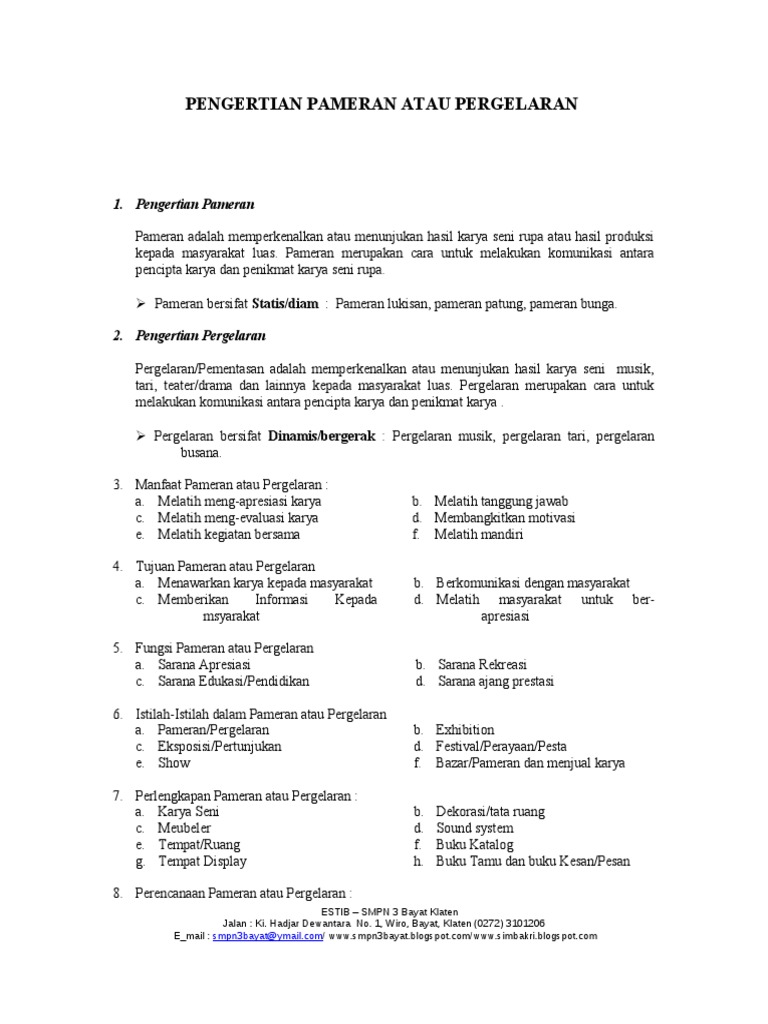 PENGERTIAN PAMERAN ATAU PERGELARAN

1. Pengertian Pameran

Pameran adalah memperkenalkan atau menunjukan hasil karya seni rupa atau hasil produksi kepada masyarakat luas. Pameran merupakan cara untuk melakukan komunikasi antara pencipta karya dan penikmat karya seni rupa.

➢ Pameran bersifat Statis/diam : Pameran lukisan, pameran patung, pameran bunga.

2. Pengertian Pergelaran

Pergelaran/Pementasan adalah memperkenalkan atau menunjukan hasil karya seni musik, tari, teater/drama dan lainnya kepada masyarakat luas. Pergelaran merupakan cara untuk melakukan komunikasi antara pencipta karya dan penikmat karya .

➢ Pergelaran bersifat Dinamis/bergerak : Pergelaran musik, pergelaran tari, pergelaran busana.

3. Manfaat Pameran atau Pergelaran :
a. Melatih meng-apresiasi karya
b. Melatih tanggung jawab
c. Melatih meng-evaluasi karya
d. Membangkitkan motivasi
e. Melatih kegiatan bersama
f. Melatih mandiri

4. Tujuan Pameran atau Pergelaran
a. Menawarkan karya kepada masyarakat
b. Berkomunikasi dengan masyarakat
c. Memberikan Informasi Kepada msyarakat
d. Melatih masyarakat untuk ber-apresiasi

5. Fungsi Pameran atau Pergelaran
a. Sarana Apresiasi
b. Sarana Rekreasi
c. Sarana Edukasi/Pendidikan
d. Sarana ajang prestasi

6. Istilah-Istilah dalam Pameran atau Pergelaran
a. Pameran/Pergelaran
b. Exhibition
c. Eksposisi/Pertunjukan
d. Festival/Perayaan/Pesta
e. Show
f. Bazar/Pameran dan menjual karya

7. Perlengkapan Pameran atau Pergelaran :
a. Karya Seni
b. Dekorasi/tata ruang
c. Meubeler
d. Sound system
e. Tempat/Ruang
f. Buku Katalog
g. Tempat Display
h. Buku Tamu dan buku Kesan/Pesan

8. Perencanaan Pameran atau Pergelaran :

ESTIB – SMPN 3 Bayat Klaten
Jalan : Ki. Hadjar Dewantara No. 1, Wiro, Bayat, Klaten (0272) 3101206
E_mail : smpn3bayat@ymail.com/ www.smpn3bayat.blogspot.com/www.simbakri.blogspot.com